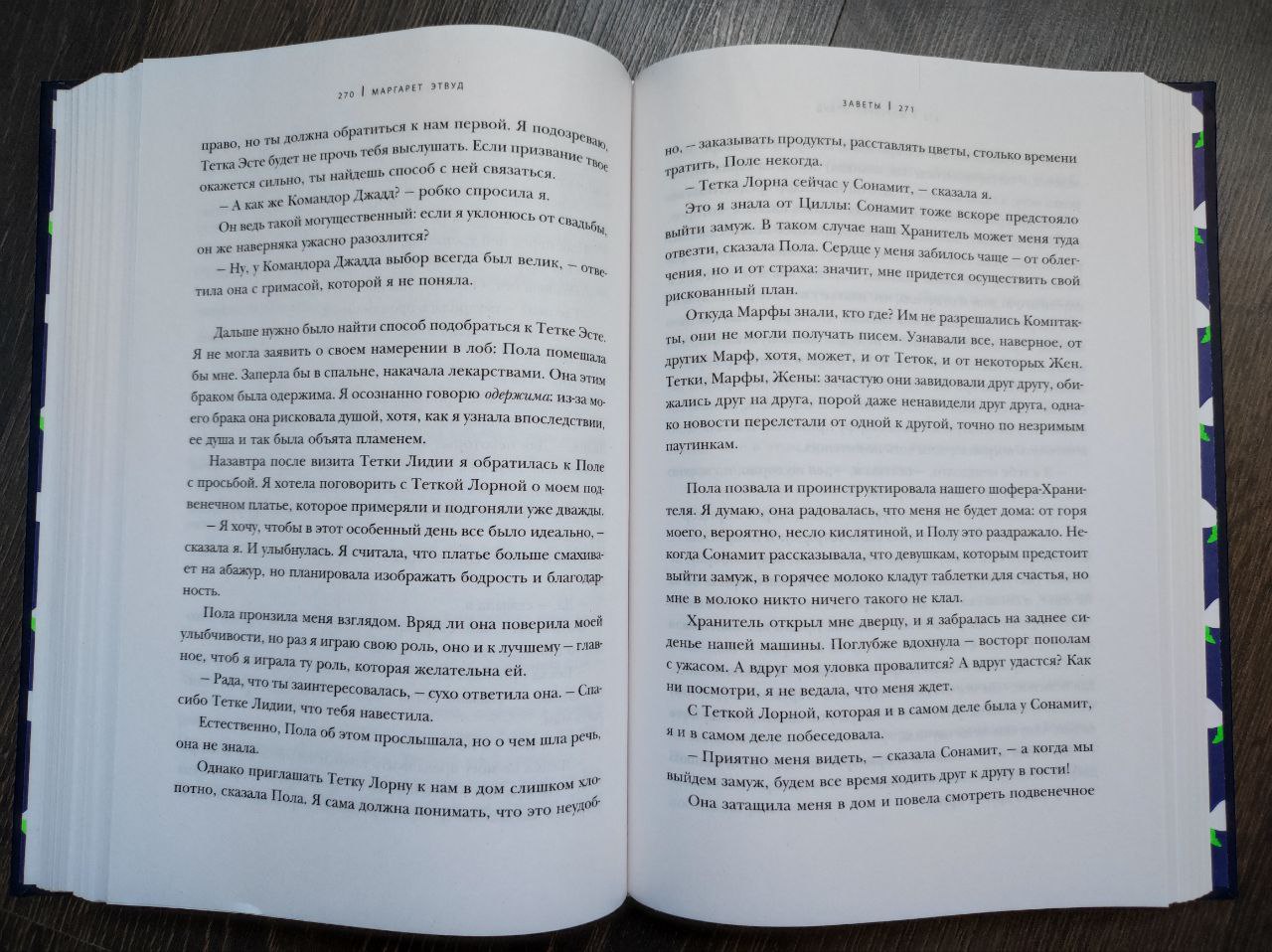 270 | МАРГАРЕТ ЭТВУД

право, но ты должна обратиться к нам первой. Я подозреваю, Тетка Эсте будет не прочь тебя выслушать. Если призвание твое окажется сильно, ты найдешь способ с ней связаться.

– А как же Командор Джадд? – робко спросила я. Он ведь такой могущественный: если я уклонюсь от свадьбы, он же наверняка ужасно разозлится?

– Ну, у Командора Джадда выбор всегда был велик, – ответила она с гримасой, которой я не поняла.

Дальше нужно было найти способ подобраться к Тетке Эсте. Я не могла заявить о своем намерении в лоб: Пола помешала бы мне. Заперла бы в спальне, накачала лекарствами. Она этим браком была одержима. Я осознанно говорю одержима: из-за моего брака она рисковала душой, хотя, как я узнала впоследствии, ее душа и так была объята пламенем.

Назавтра после визита Тетки Лидии я обратилась к Поле с просьбой. Я хотела поговорить с Теткой Лорной о моем подвенечном платье, которое примеряли и подгоняли уже дважды.

– Я хочу, чтобы в этот особенный день все было идеально, – сказала я. И улыбнулась. Я считала, что платье больше смахивает на абажур, но планировала изображать бодрость и благодарность.

Пола пронзила меня взглядом. Вряд ли она поверила моей улыбчивости, но раз я играю свою роль, оно и к лучшему – главное, чтоб я играла ту роль, которая желательна ей.

– Рада, что ты заинтересовалась, – сухо ответила она. – Спасибо Тетке Лидии, что тебя навестила.

Естественно, Пола об этом прослышала, но о чем шла речь, она не знала.

Однако приглашать Тетку Лорну к нам в дом слишком хлопотно, сказала Пола. Я сама должна понимать, что это неудоб-

ЗАВЕТЫ | 271

но, – заказывать продукты, расставлять цветы, столько времени тратить, Поле некогда.

– Тетка Лорна сейчас у Сонамит, – сказала я.

Это я знала от Циллы: Сонамит тоже вскоре предстояло выйти замуж. В таком случае наш Хранитель может меня туда отвезти, сказала Пола. Сердце у меня забилось чаще – от облегчения, но и от страха: значит, мне придется осуществить свой рискованный план.

Откуда Марфы знали, кто где? Им не разрешались Комптакты, они не могли получать писем. Узнавали все, наверное, от других Марф, хотя, может, и от Теток, и от некоторых Жен. Тетки, Марфы, Жены: зачастую они завидовали друг другу, обижались друг на друга, порой даже ненавидели друг друга, однако новости перелетали от одной к другой, точно по незримым паутинкам.

Пола позвала и проинструктировала нашего шофера-Хранителя. Я думаю, она радовалась, что меня не будет дома: от горя моего, вероятно, несло кислятиной, и Полу это раздражало. Некогда Сонамит рассказывала, что девушкам, которым предстоит выйти замуж, в горячее молоко кладут таблетки для счастья, но мне в молоко никто ничего такого не клал.

Хранитель открыл мне дверцу, и я забралась на заднее сиденье нашей машины. Поглубже вдохнула – восторг пополам с ужасом. А вдруг моя уловка провалится? А вдруг удастся? Как ни посмотри, я не ведала, что меня ждет.

С Теткой Лорной, которая и в самом деле была у Сонамит, я и в самом деле побеседовала.

– Приятно меня видеть, – сказала Сонамит, – а когда мы выйдем замуж, будем все время ходить друг к другу в гости!

Она затащила меня в дом и повела смотреть подвенечное